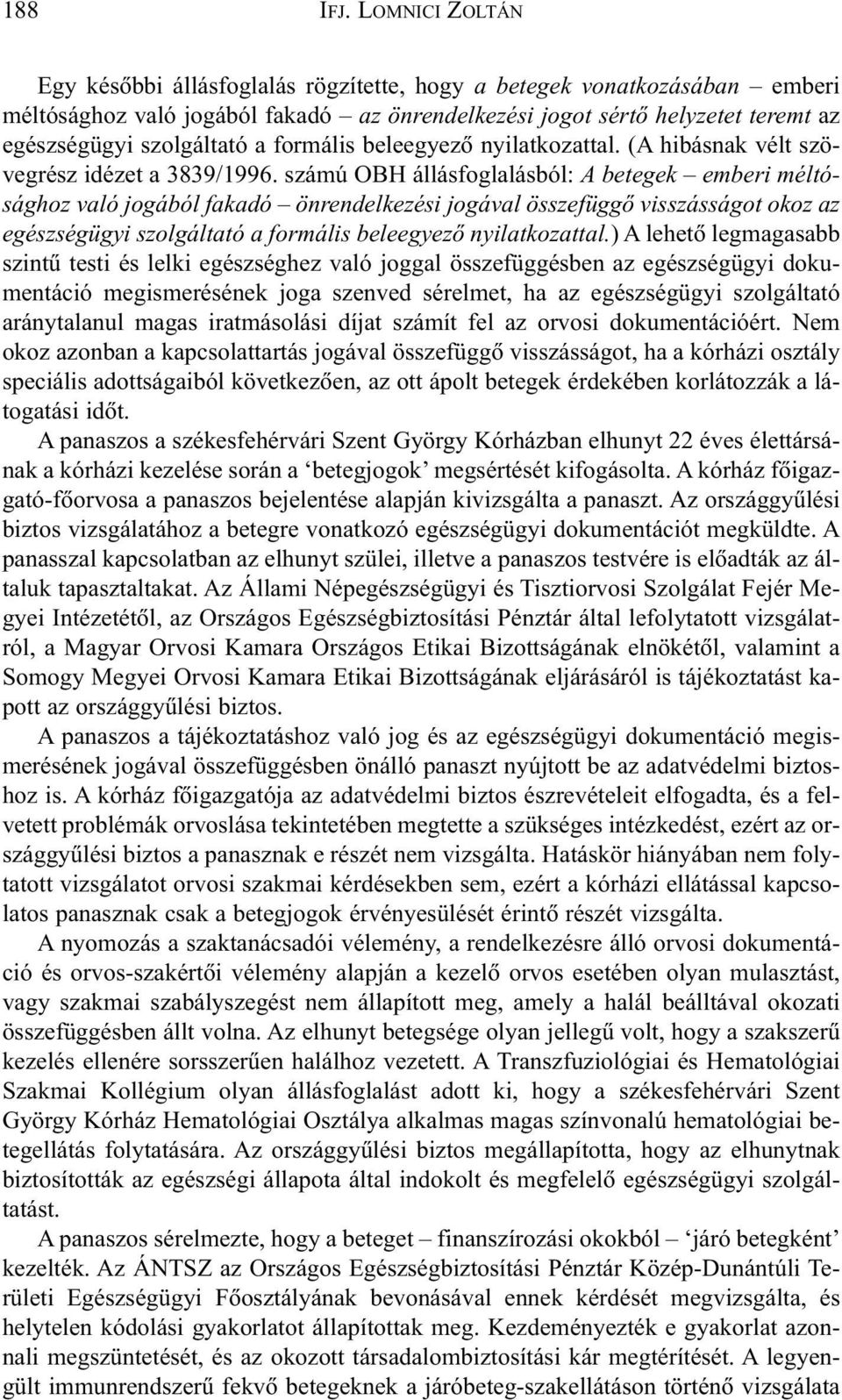 188 IFJ. LOMNICI ZOLTÁN

Egy későbbi állásfoglalás rögzítette, hogy a betegek vonatkozásában – emberi méltósághoz való jogából fakadó – az önrendelkezési jogot sértő helyzetet teremt az egészségügyi szolgáltató a formális beleegyező nyilatkozattal. (A hibásnak vélt szövegrész idézet a 3839/1996. számú OBH állásfoglalásból: A betegek – emberi méltósághoz való jogából fakadó – önrendelkezési jogával összefüggő visszásságot okoz az egészségügyi szolgáltató a formális beleegyező nyilatkozattal.) A lehető legmagasabb szintű testi és lelki egészséghez való joggal összefüggésben az egészségügyi dokumentáció megismerésének joga szenved sérelmet, ha az egészségügyi szolgáltató aránytalanul magas iratmásolási díjat számít fel az orvosi dokumentációért. Nem okoz azonban a kapcsolattartás jogával összefüggő visszásságot, ha a kórházi osztály speciális adottságaiból következően, az ott ápolt betegek érdekében korlátozzák a látogatási időt.

A panaszos a székesfehérvári Szent György Kórházban elhunyt 22 éves élettársának a kórházi kezelése során a ‘betegjogok’ megsértését kifogásolta. A kórház főigazgató-főorvosa a panaszos bejelentése alapján kivizsgálta a panaszt. Az országgyűlési biztos vizsgálatához a betegre vonatkozó egészségügyi dokumentációt megküldte. A panasszal kapcsolatban az elhunyt szülei, illetve a panaszos testvére is előadták az általuk tapasztaltakat. Az Állami Népegészségügyi és Tisztiorvosi Szolgálat Fejér Megyei Intézetétől, az Országos Egészségbiztosítási Pénztár által lefolytatott vizsgálatról, a Magyar Orvosi Kamara Országos Etikai Bizottságának elnökétől, valamint a Somogy Megyei Orvosi Kamara Etikai Bizottságának eljárásáról is tájékoztatást kapott az országgyűlési biztos.

A panaszos a tájékoztatáshoz való jog és az egészségügyi dokumentáció megismerésének jogával összefüggésben önálló panaszt nyújtott be az adatvédelmi biztoshoz is. A kórház főigazgatója az adatvédelmi biztos észrevételeit elfogadta, és a felvetett problémák orvoslása tekintetében megtette a szükséges intézkedést, ezért az országgyűlési biztos a panasznak e részét nem vizsgálta. Hatáskör hiányában nem folytatott vizsgálatot orvosi szakmai kérdésekben sem, ezért a kórházi ellátással kapcsolatos panasznak csak a betegjogok érvényesülését érintő részét vizsgálta.

A nyomozás a szaktanácsadói vélemény, a rendelkezésre álló orvosi dokumentáció és orvos-szakértői vélemény alapján a kezelő orvos esetében olyan mulasztást, vagy szakmai szabályszegést nem állapított meg, amely a halál beálltával okozati összefüggésben állt volna. Az elhunyt betegsége olyan jellegű volt, hogy a szakszerű kezelés ellenére sorsszerűen halálhoz vezetett. A Transzfuziológiai és Hematológiai Szakmai Kollégium olyan állásfoglalást adott ki, hogy a székesfehérvári Szent György Kórház Hematológiai Osztálya alkalmas magas színvonalú hematológiai betegellátás folytatására. Az országgyűlési biztos megállapította, hogy az elhunytnak biztosították az egészségi állapota által indokolt és megfelelő egészségügyi szolgáltatást.

A panaszos sérelmezte, hogy a beteget – finanszírozási okokból – ‘járó betegként’ kezelték. Az ÁNTSZ az Országos Egészségbiztosítási Pénztár Közép-Dunántúli Területi Egészségügyi Főosztályának bevonásával ennek kérdését megvizsgálta, és helytelen kódolási gyakorlatot állapítottak meg. Kezdeményezték e gyakorlat azonnali megszüntetését, és az okozott társadalombiztosítási kár megtérítését. A legyengült immunrendszerű fekvő betegeknek a járóbeteg-szakellátáson történő vizsgálata